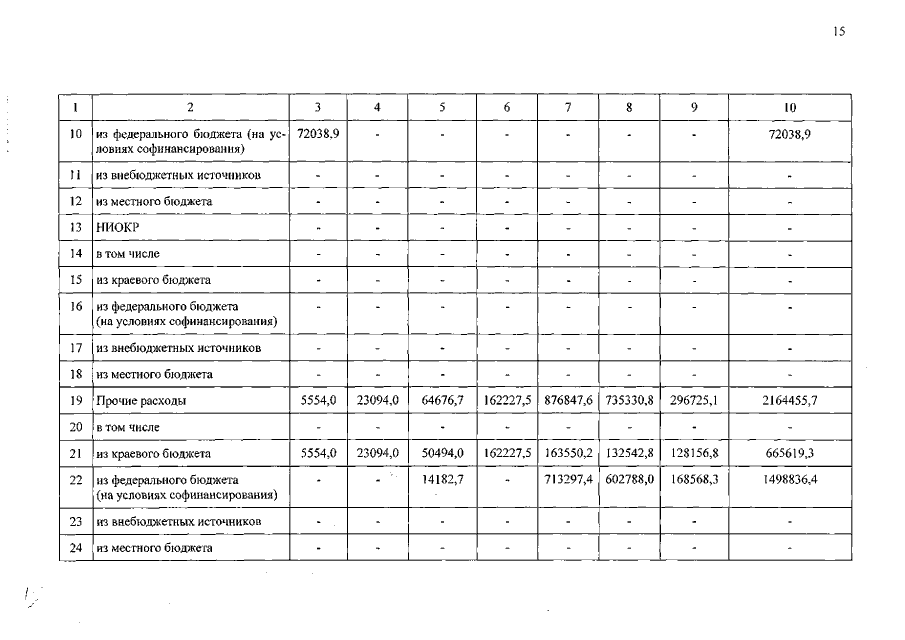 15

| 1 | 2 | 3 | 4 | 5 | 6 | 7 | 8 | 9 | 10 |
|---|---|---|---|---|---|---|---|---|---|
| 10 | из федерального бюджета (на условиях софинансирования) | 72038,9 | - | - | - | - | - | - | 72038,9 |
| 11 | из внебюджетных источников | - | - | - | - | - | - | - | - |
| 12 | из местного бюджета | - | - | - | - | - | - | - | - |
| 13 | НИОКР | - | - | - | - | - | - | - | - |
| 14 | в том числе | - | - | - | - | - | - | - | - |
| 15 | из краевого бюджета | - | - | - | - | - | - | - | - |
| 16 | из федерального бюджета (на условиях софинансирования) | - | - | - | - | - | - | - | - |
| 17 | из внебюджетных источников | - | - | - | - | - | - | - | - |
| 18 | из местного бюджета | - | - | - | - | - | - | - | - |
| 19 | Прочие расходы | 5554,0 | 23094,0 | 64676,7 | 162227,5 | 876847,6 | 735330,8 | 296725,1 | 2164455,7 |
| 20 | в том числе | - | - | - | - | - | - | - | - |
| 21 | из краевого бюджета | 5554,0 | 23094,0 | 50494,0 | 162227,5 | 163550,2 | 132542,8 | 128156,8 | 665619,3 |
| 22 | из федерального бюджета (на условиях софинансирования) | - | - | 14182,7 | - | 713297,4 | 602788,0 | 168568,3 | 1498836,4 |
| 23 | из внебюджетных источников | - | - | - | - | - | - | - | - |
| 24 | из местного бюджета | - | - | - | - | - | - | - | - |